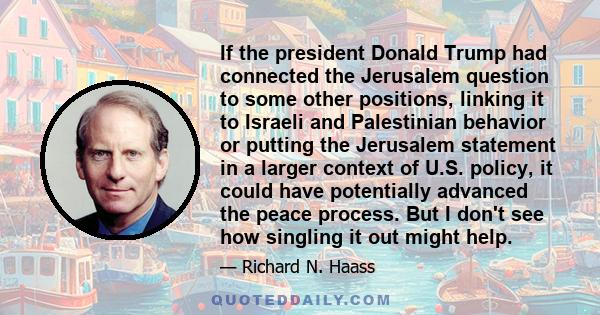 If the president Donald Trump had connected the Jerusalem question to some other positions, linking it to Israeli and Palestinian behavior or putting the Jerusalem statement in a larger context of U.S. policy, it could have potentially advanced the peace process. But I don't see how singling it out might help.

— Richard N. Haass

QUOTEDDAILY.COM